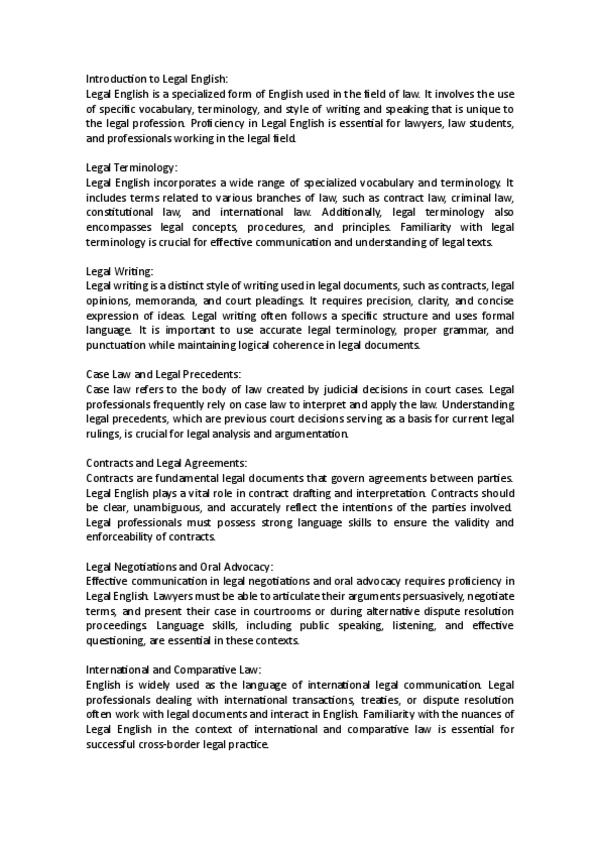 Introduction to Legal English:
Legal English is a specialized form of English used in the field of law. It involves the use of specific vocabulary, terminology, and style of writing and speaking that is unique to the legal profession. Proficiency in Legal English is essential for lawyers, law students, and professionals working in the legal field.

Legal Terminology:
Legal English incorporates a wide range of specialized vocabulary and terminology. It includes terms related to various branches of law, such as contract law, criminal law, constitutional law, and international law. Additionally, legal terminology also encompasses legal concepts, procedures, and principles. Familiarity with legal terminology is crucial for effective communication and understanding of legal texts.

Legal Writing:
Legal writing is a distinct style of writing used in legal documents, such as contracts, legal opinions, memoranda, and court pleadings. It requires precision, clarity, and concise expression of ideas. Legal writing often follows a specific structure and uses formal language. It is important to use accurate legal terminology, proper grammar, and punctuation while maintaining logical coherence in legal documents.

Case Law and Legal Precedents:
Case law refers to the body of law created by judicial decisions in court cases. Legal professionals frequently rely on case law to interpret and apply the law. Understanding legal precedents, which are previous court decisions serving as a basis for current legal rulings, is crucial for legal analysis and argumentation.

Contracts and Legal Agreements:
Contracts are fundamental legal documents that govern agreements between parties. Legal English plays a vital role in contract drafting and interpretation. Contracts should be clear, unambiguous, and accurately reflect the intentions of the parties involved. Legal professionals must possess strong language skills to ensure the validity and enforceability of contracts.

Legal Negotiations and Oral Advocacy:
Effective communication in legal negotiations and oral advocacy requires proficiency in Legal English. Lawyers must be able to articulate their arguments persuasively, negotiate terms, and present their case in courtrooms or during alternative dispute resolution proceedings. Language skills, including public speaking, listening, and effective questioning, are essential in these contexts.

International and Comparative Law:
English is widely used as the language of international legal communication. Legal professionals dealing with international transactions, treaties, or dispute resolution often work with legal documents and interact in English. Familiarity with the nuances of Legal English in the context of international and comparative law is essential for successful cross-border legal practice.